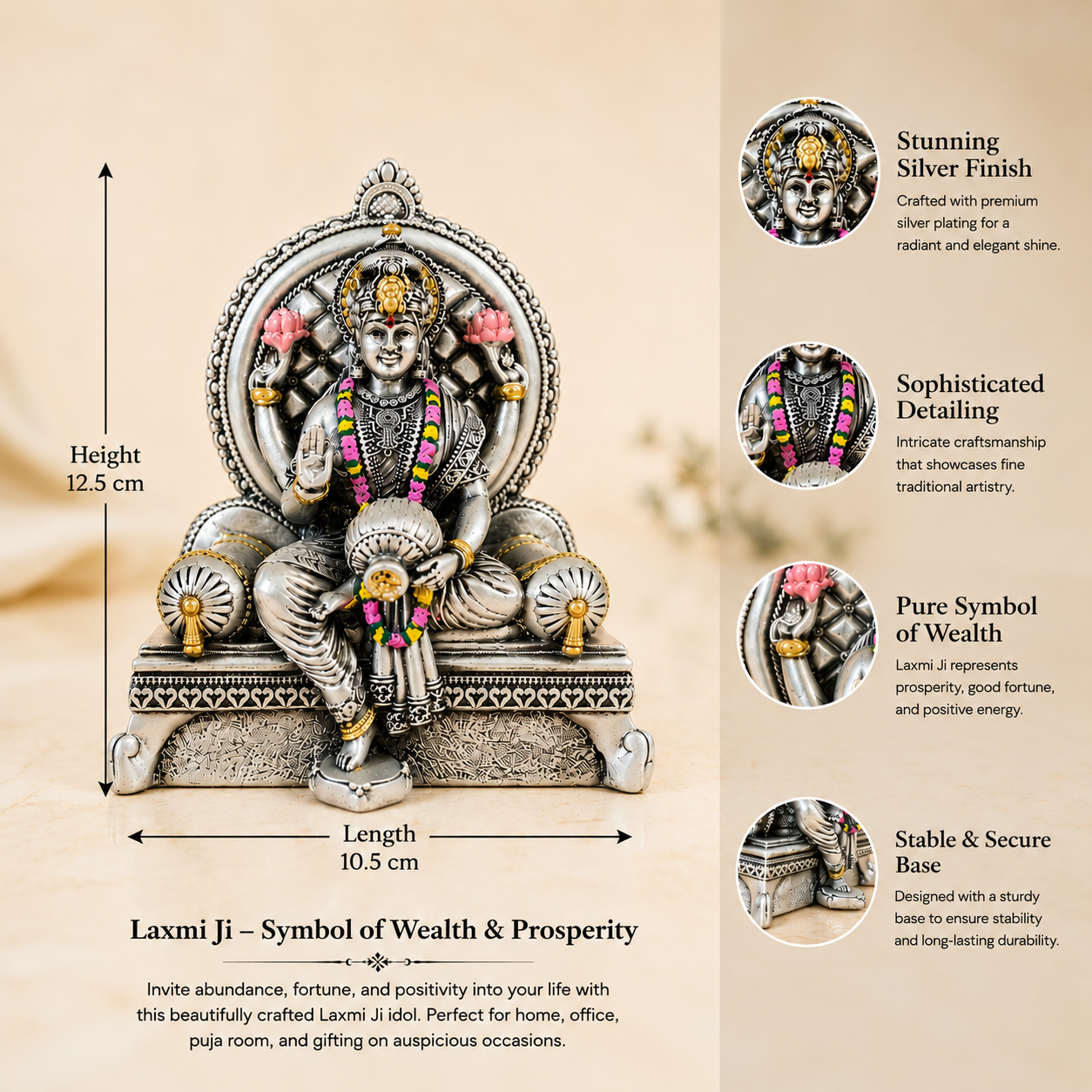 Height
12.5 cm

Length
10.5 cm

Laxmi Ji – Symbol of Wealth & Prosperity

Invite abundance, fortune, and positivity into your life with this beautifully crafted Laxmi Ji idol. Perfect for home, office, puja room, and gifting on auspicious occasions.

Stunning Silver Finish

Crafted with premium silver plating for a radiant and elegant shine.

Sophisticated Detailing

Intricate craftsmanship that showcases fine traditional artistry.

Pure Symbol of Wealth

Laxmi Ji represents prosperity, good fortune, and positive energy.

Stable & Secure Base

Designed with a sturdy base to ensure stability and long-lasting durability.